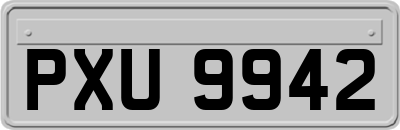 PXU 9942